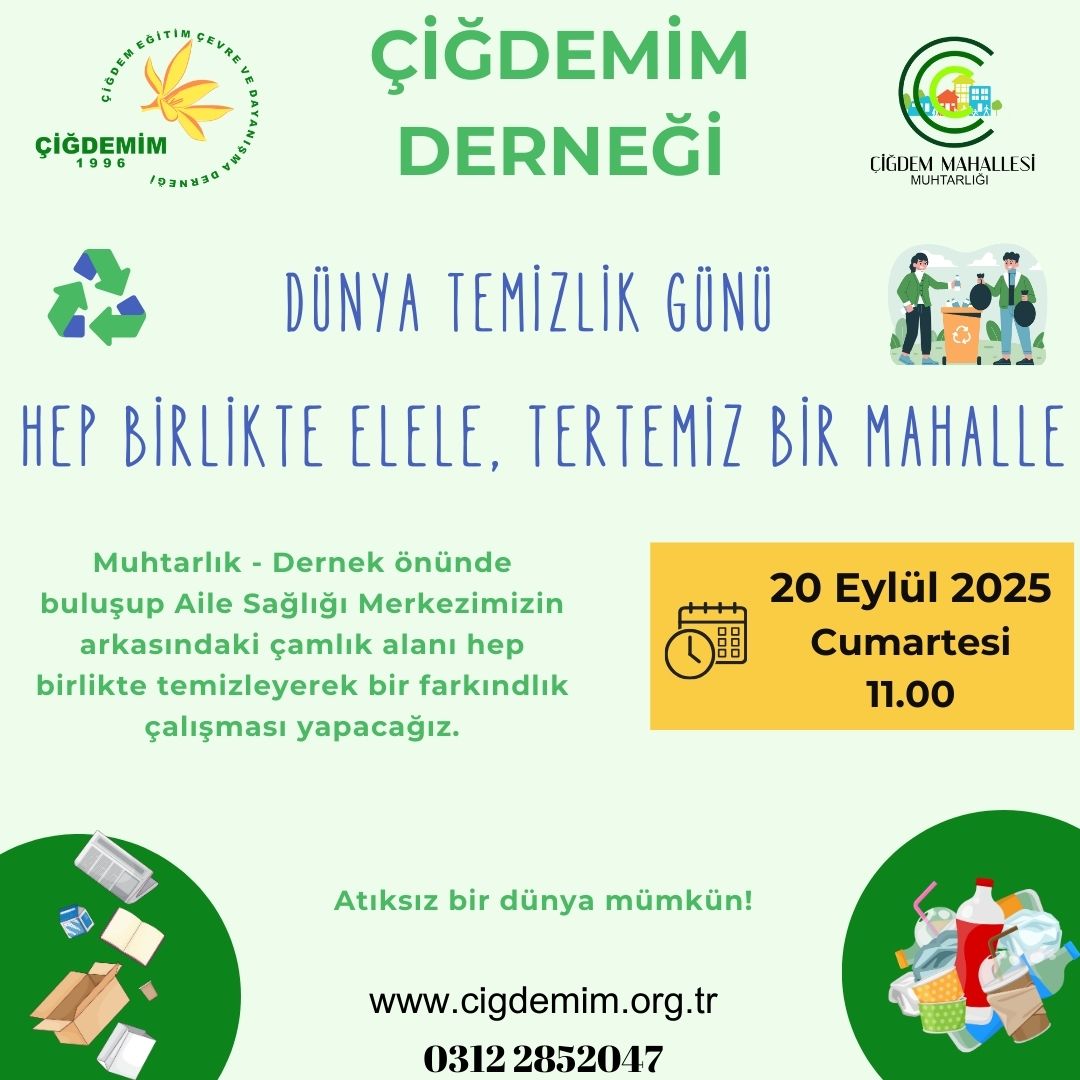 ÇİĞDEM EĞİTİM ÇEVRE VE DAYANIŞMA DERNEĞİ
ÇİĞDEMİM
1996

ÇİĞDEMİM DERNEĞİ

ÇİĞDEM MAHALLESİ
MUHTARLIĞI

DÜNYA TEMİZLİK GÜNÜ

HEP BİRLİKTE ELELE, TERTEMİZ BİR MAHALLE

Muhtarlık - Dernek önünde buluşup Aile Sağlığı Merkezimizin arkasındaki çamlık alanı hep birlikte temizleyerek bir farkındlık çalışması yapacağız.

20 Eylül 2025
Cumartesi
11.00

Atıksız bir dünya mümkün!

www.cigdemim.org.tr
0312 2852047